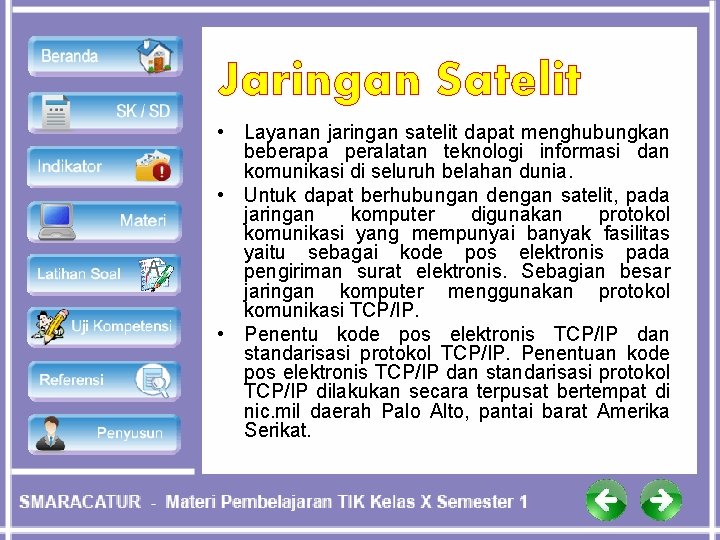 Beranda

SK / SD

Indikator

Materi

Latihan Soal

Uji Kompetensi

Referensi

Penyusun

Jaringan Satelit

• Layanan jaringan satelit dapat menghubungkan beberapa peralatan teknologi informasi dan komunikasi di seluruh belahan dunia.

• Untuk dapat berhubungan dengan satelit, pada jaringan komputer digunakan protokol komunikasi yang mempunyai banyak fasilitas yaitu sebagai kode pos elektronis pada pengiriman surat elektronis. Sebagian besar jaringan komputer menggunakan protokol komunikasi TCP/IP.

• Penentu kode pos elektronis TCP/IP dan standarisasi protokol TCP/IP. Penentuan kode pos elektronis TCP/IP dan standarisasi protokol TCP/IP dilakukan secara terpusat bertempat di nic.mil daerah Palo Alto, pantai barat Amerika Serikat.

SMARACATUR - Materi Pembelajaran TIK Kelas X Semester 1